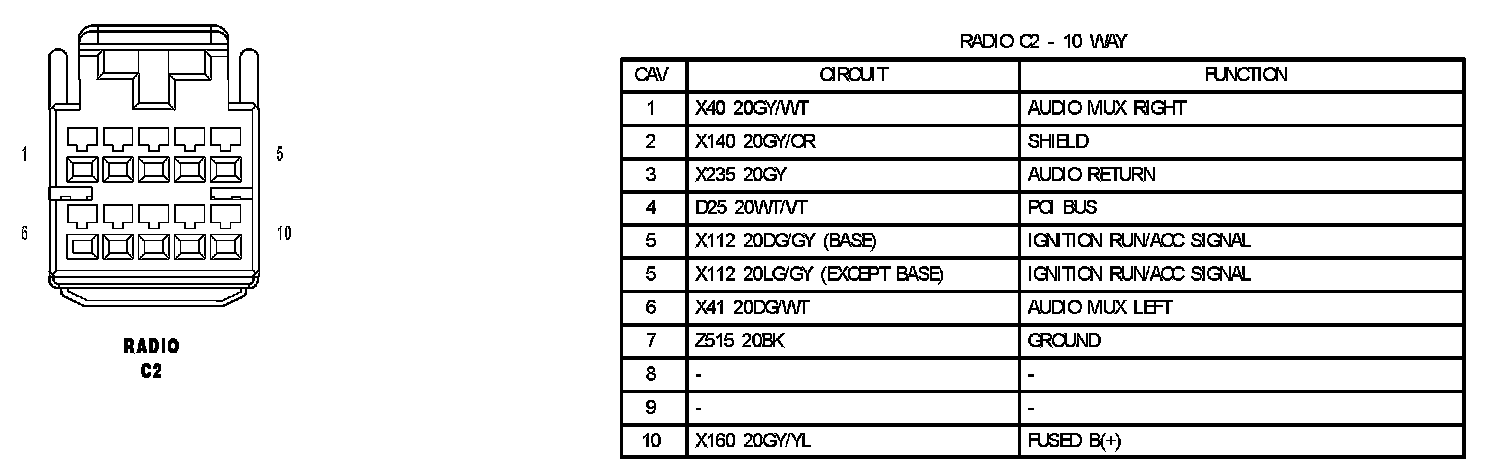 1
5
6
10

RADIO
C2

RADIO C2 - 10 WAY

| CAV | CIRCUIT | FUNCTION |
|---|---|---|
| 1 | X40 20GY/WT | AUDIO MUX RIGHT |
| 2 | X140 20GY/OR | SHIELD |
| 3 | X235 20GY | AUDIO RETURN |
| 4 | D25 20WT/VT | PCI BUS |
| 5 | X112 20DG/GY (BASE) | IGNITION RUN/ACC SIGNAL |
| 5 | X112 20LG/GY (EXCEPT BASE) | IGNITION RUN/ACC SIGNAL |
| 6 | X41 20DG/WT | AUDIO MUX LEFT |
| 7 | Z515 20BK | GROUND |
| 8 | - | - |
| 9 | - | - |
| 10 | X160 20GY/YL | FUSED B(+) |